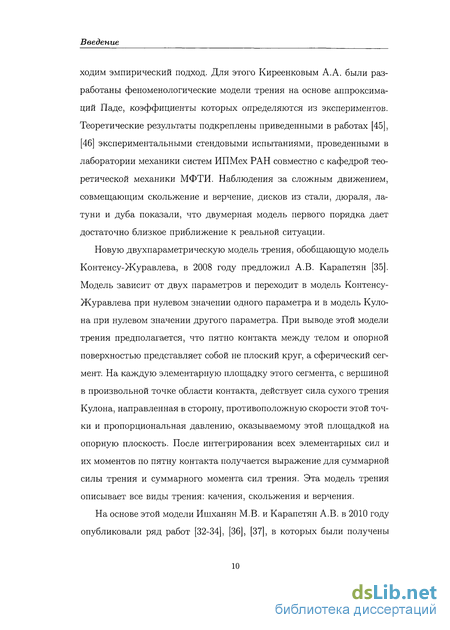 Введение

ходим эмпирический подход. Для этого Киреенковым А.А. были разработаны феноменологические модели трения на основе аппроксимаций Паде, коэффициенты которых определяются из экспериментов. Теоретические результаты подкреплены приведенными в работах [45], [46] экспериментальными стендовыми испытаниями, проведенными в лаборатории механики систем ИПМех РАН совместно с кафедрой теоретической механики МФТИ. Наблюдения за сложным движением, совмещающим скольжение и верчение, дисков из стали, дюраля, латуни и дуба показали, что двумерная модель первого порядка дает достаточно близкое приближение к реальной ситуации.

Новую двухпараметрическую модель трения, обобщающую модель Контенсу-Журавлева, в 2008 году предложил А.В. Карапетян [35]. Модель зависит от двух параметров и переходит в модель Контенсу-Журавлева при нулевом значении одного параметра и в модель Кулона при нулевом значении другого параметра. При выводе этой модели трения предполагается, что пятно контакта между телом и опорной поверхностью представляет собой не плоский круг, а сферический сегмент. На каждую элементарную площадку этого сегмента, с вершиной в произвольной точке области контакта, действует сила сухого трения Кулона, направленная в сторону, противоположную скорости этой точки и пропорциональная давлению, оказываемому этой площадкой на опорную плоскость. После интегрирования всех элементарных сил и их моментов по пятну контакта получается выражение для суммарной силы трения и суммарного момента сил трения. Эта модель трения описывает все виды трения: качения, скольжения и верчения.

На основе этой модели Ишханян М.В. и Карапетян А.В. в 2010 году опубликовали ряд работ [32-34], [36], [37], в которых были получены

10

dsLib.net
библиотека диссертаций